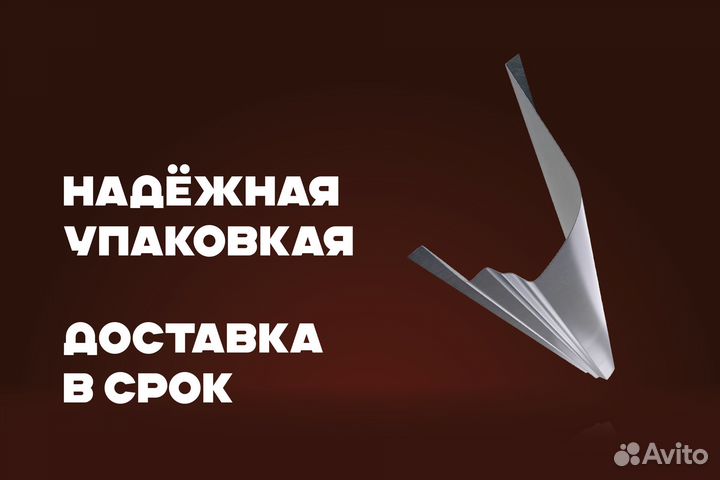 НАДЁЖНАЯ УПАКОВКАЯ

ДОСТАВКА В СРОК

Avito